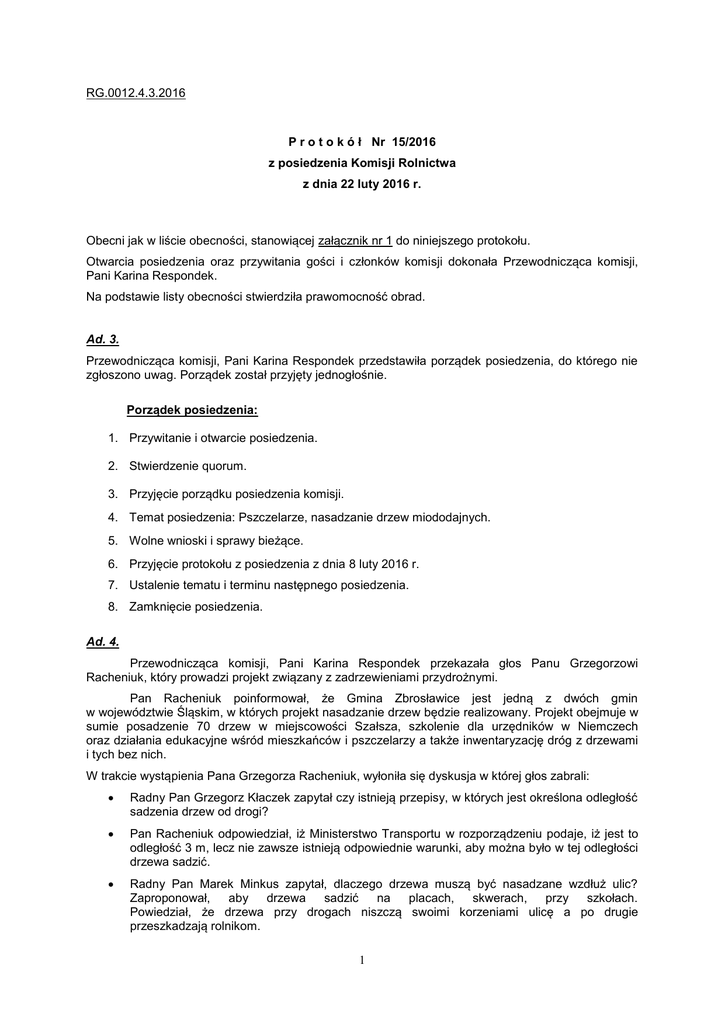 RG.0012.4.3.2016

P r o t o k ó ł Nr 15/2016
z posiedzenia Komisji Rolnictwa
z dnia 22 luty 2016 r.

Obecni jak w liście obecności, stanowiącej załącznik nr 1 do niniejszego protokołu.

Otwarcia posiedzenia oraz przywitania gości i członków komisji dokonała Przewodnicząca komisji, Pani Karina Respondek.

Na podstawie listy obecności stwierdziła prawomocność obrad.

Ad. 3.

Przewodnicząca komisji, Pani Karina Respondek przedstawiła porządek posiedzenia, do którego nie zgłoszono uwag. Porządek został przyjęty jednogłośnie.

Porządek posiedzenia:

1. Przywitanie i otwarcie posiedzenia.
2. Stwierdzenie quorum.
3. Przyjęcie porządku posiedzenia komisji.
4. Temat posiedzenia: Pszczelarze, nasadzanie drzew miododajnych.
5. Wolne wnioski i sprawy bieżące.
6. Przyjęcie protokołu z posiedzenia z dnia 8 luty 2016 r.
7. Ustalenie tematu i terminu następnego posiedzenia.
8. Zamknięcie posiedzenia.

Ad. 4.

Przewodnicząca komisji, Pani Karina Respondek przekazała głos Panu Grzegorzowi Racheniuk, który prowadzi projekt związany z zadrzewieniami przydrożnymi.

Pan Racheniuk poinformował, że Gmina Zbrosławice jest jedną z dwóch gmin w województwie Śląskim, w których projekt nasadzanie drzew będzie realizowany. Projekt obejmuje w sumie posadzenie 70 drzew w miejscowości Szalsza, szkolenie dla urzędników w Niemczech oraz działania edukacyjne wśród mieszkańców i pszczelarzy a także inwentaryzację dróg z drzewami i tych bez nich.

W trakcie wystąpienia Pana Grzegorza Racheniuk, wyłoniła się dyskusja w której głos zabrali:

• Radny Pan Grzegorz Kłaczek zapytał czy istnieją przepisy, w których jest określona odległość sadzenia drzew od drogi?

• Pan Racheniuk odpowiedział, iż Ministerstwo Transportu w rozporządzeniu podaje, iż jest to odległość 3 m, lecz nie zawsze istnieją odpowiednie warunki, aby można było w tej odległości drzewa sadzić.

• Radny Pan Marek Minkus zapytał, dlaczego drzewa muszą być nasadzane wzdłuż ulic? Zaproponował, aby drzewa sadzić na placach, skwerach, przy szkołach. Powiedział, że drzewa przy drogach niszczą swoimi korzeniami ulicę a po drugie przeszkadzają rolnikom.

1